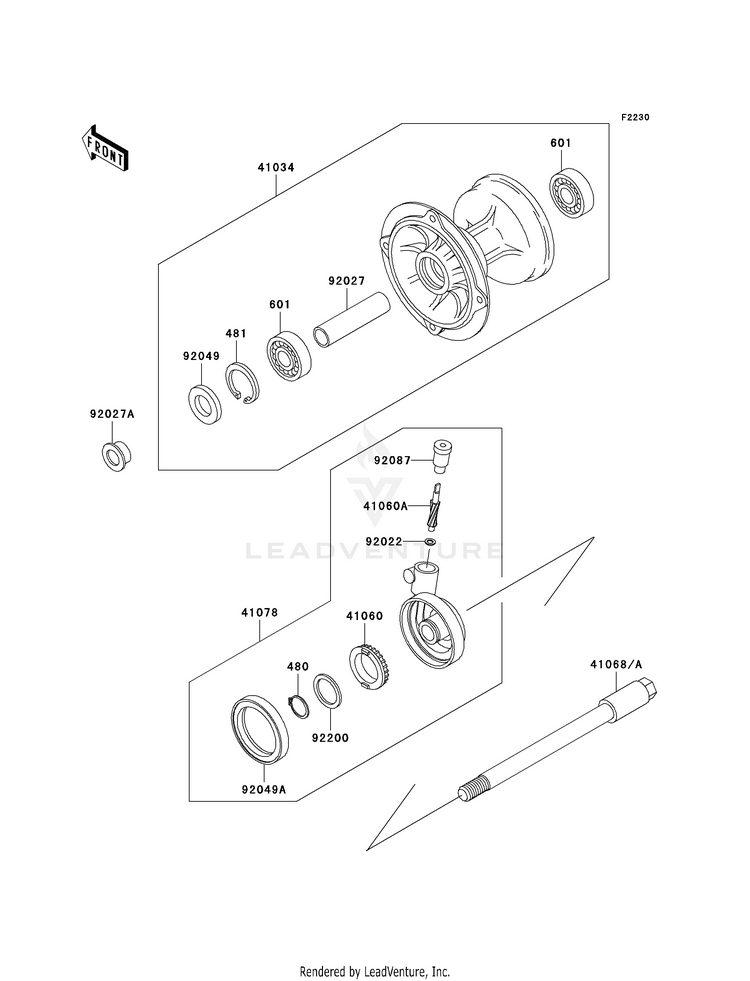 F2230

FRONT

41034

601

92027

601

481

92049

92027A

92087

41060A

92022

LEADVENTURE

41078

41060

480

92200

92049A

41068/A

Rendered by LeadVenture, Inc.